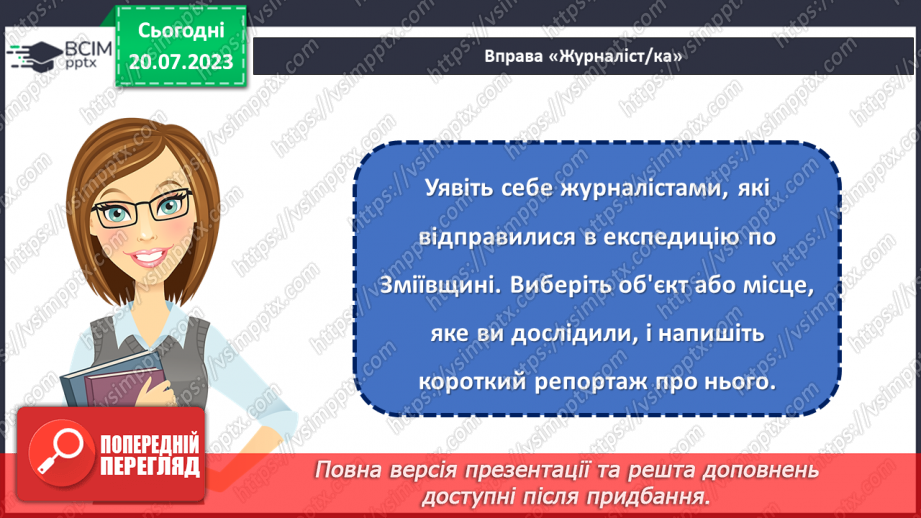 ВСІМ pptx

Сьогодні 20.07.2023

Вправа «Журналіст/ка»

Уявіть себе журналістами, які відправилися в експедицію по Зміївщині. Виберіть об'єкт або місце, яке ви дослідили, і напишіть короткий репортаж про нього.

ПОПЕРЕДНІЙ ПЕРЕГЛЯД

Повна версія презентації та решта доповнень доступні після придбання.

https://vsimpptx.com